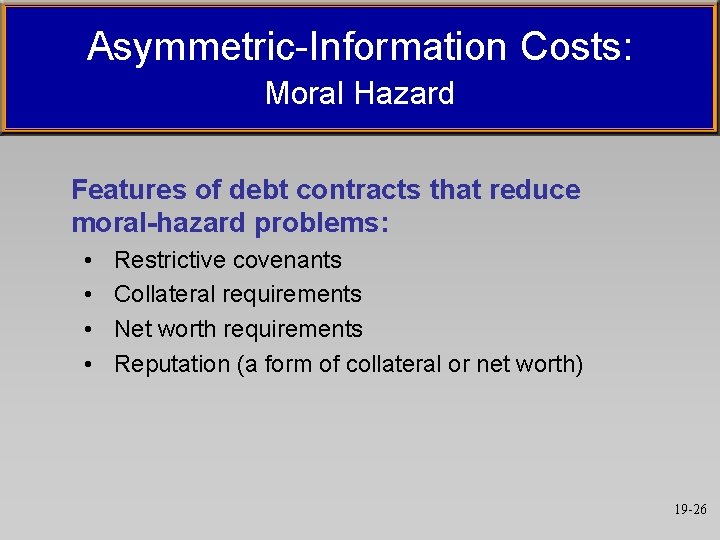 Asymmetric-Information Costs:
Moral Hazard

Features of debt contracts that reduce moral-hazard problems:

• Restrictive covenants
• Collateral requirements
• Net worth requirements
• Reputation (a form of collateral or net worth)

19-26